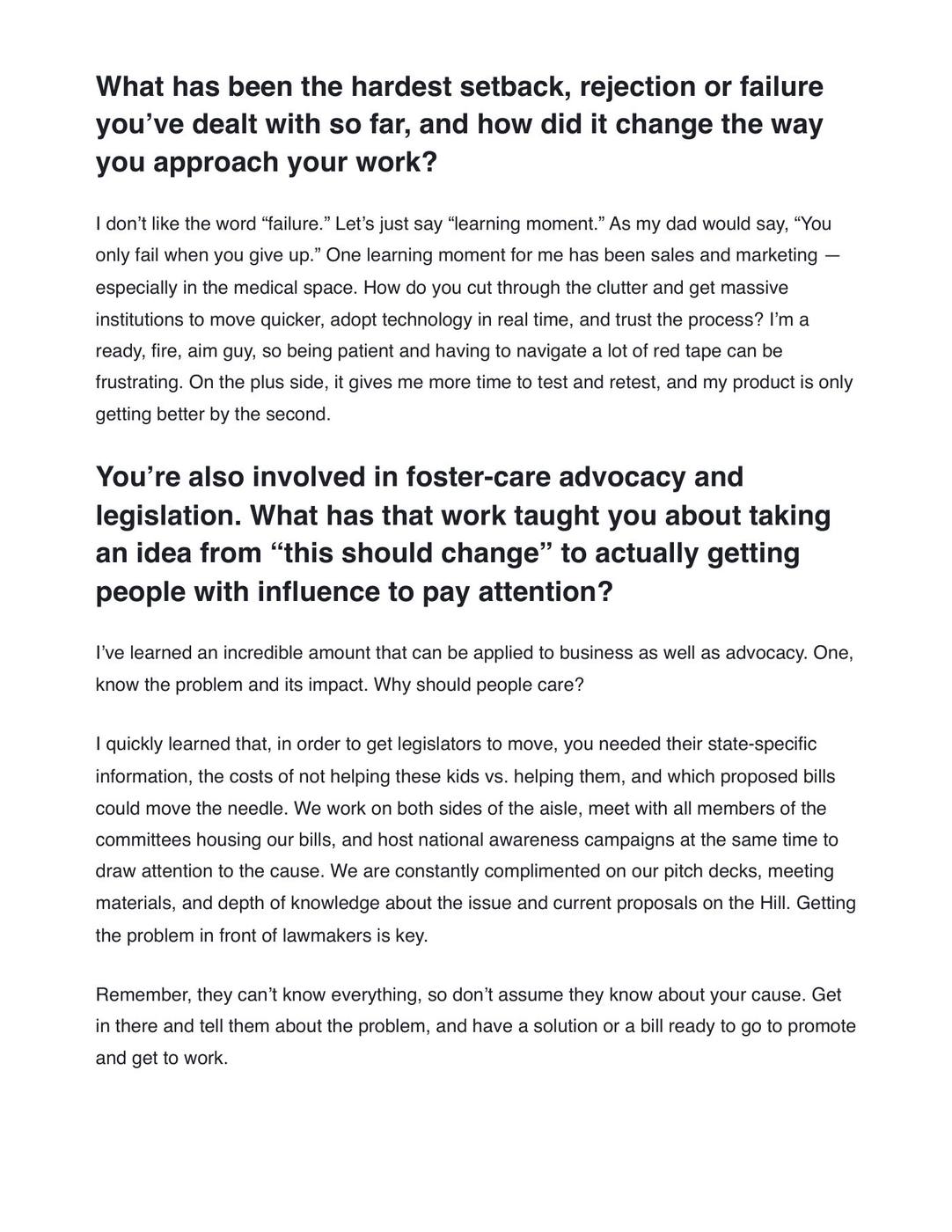 What has been the hardest setback, rejection or failure you've dealt with so far, and how did it change the way you approach your work?

I don't like the word "failure." Let's just say "learning moment." As my dad would say, "You only fail when you give up." One learning moment for me has been sales and marketing — especially in the medical space. How do you cut through the clutter and get massive institutions to move quicker, adopt technology in real time, and trust the process? I'm a ready, fire, aim guy, so being patient and having to navigate a lot of red tape can be frustrating. On the plus side, it gives me more time to test and retest, and my product is only getting better by the second.

You're also involved in foster-care advocacy and legislation. What has that work taught you about taking an idea from "this should change" to actually getting people with influence to pay attention?

I've learned an incredible amount that can be applied to business as well as advocacy. One, know the problem and its impact. Why should people care?

I quickly learned that, in order to get legislators to move, you needed their state-specific information, the costs of not helping these kids vs. helping them, and which proposed bills could move the needle. We work on both sides of the aisle, meet with all members of the committees housing our bills, and host national awareness campaigns at the same time to draw attention to the cause. We are constantly complimented on our pitch decks, meeting materials, and depth of knowledge about the issue and current proposals on the Hill. Getting the problem in front of lawmakers is key.

Remember, they can't know everything, so don't assume they know about your cause. Get in there and tell them about the problem, and have a solution or a bill ready to go to promote and get to work.